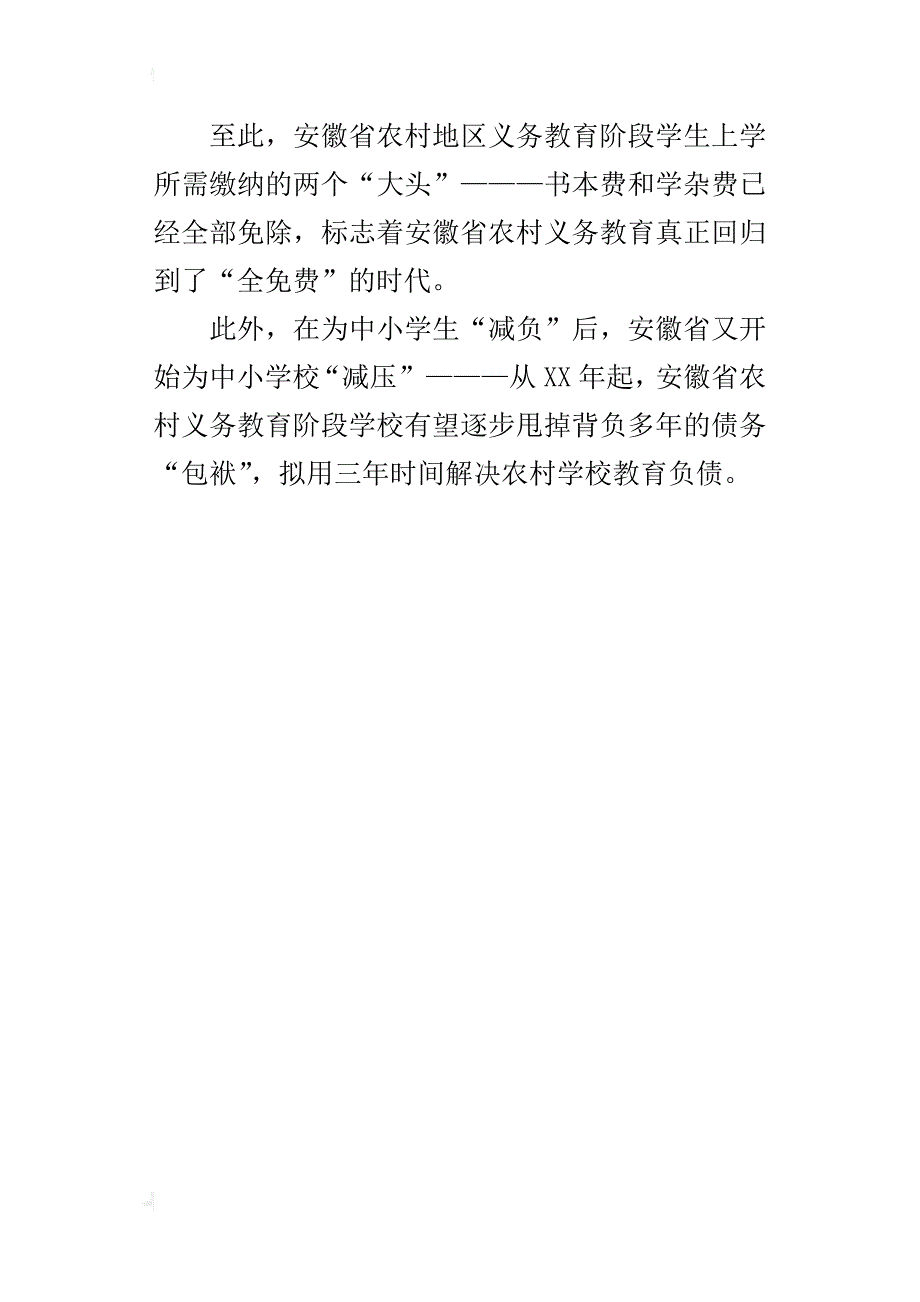 至此，安徽省农村地区义务教育阶段学生上学所需缴纳的两个“大头”———书本费和学杂费已经全部免除，标志着安徽省农村义务教育真正回归到了“全免费”的时代。

此外，在为中小学生“减负”后，安徽省又开始为中小学校“减压”———从XX年起，安徽省农村义务教育阶段学校有望逐步甩掉背负多年的债务“包袱”，拟用三年时间解决农村学校教育负债。